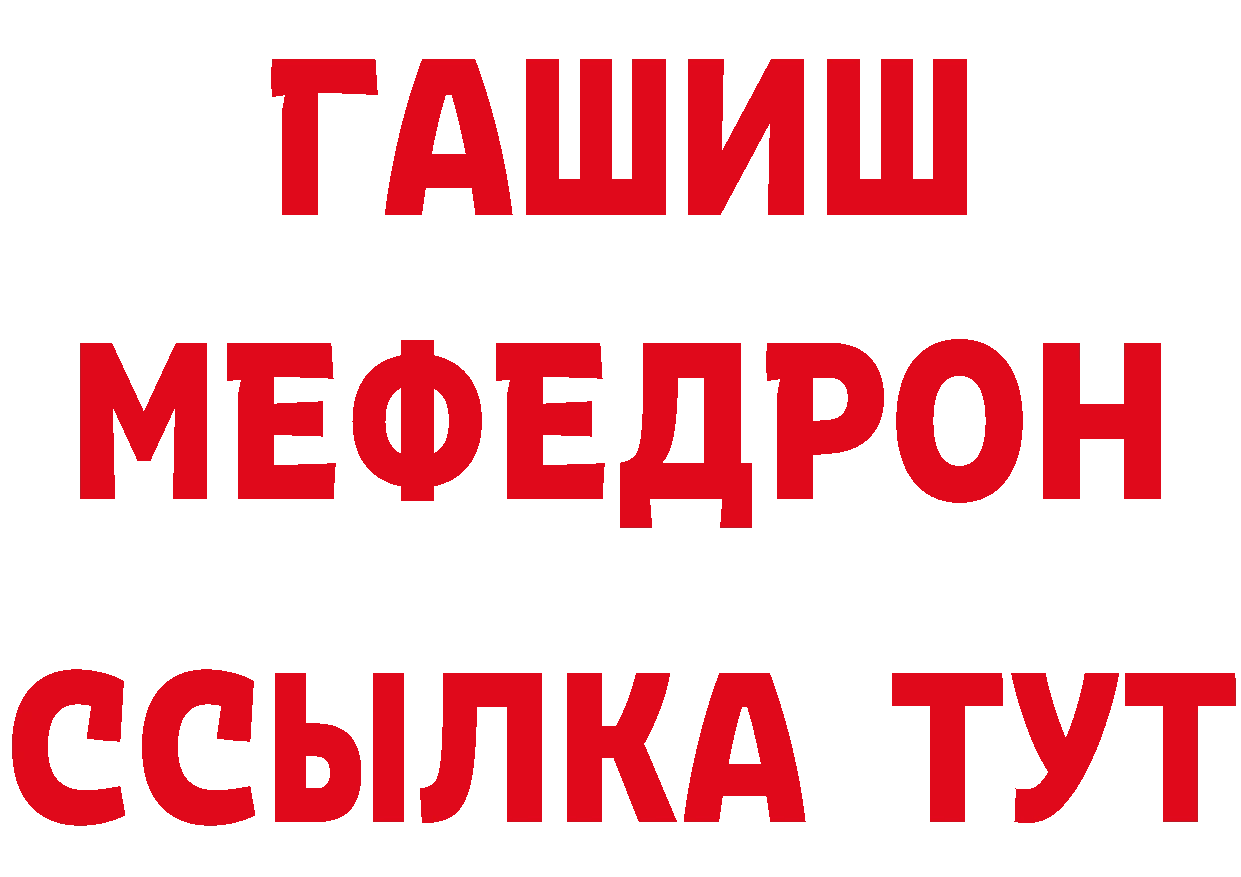 ГАШИШ
МЕФЕДРОН
ССЫЛКА ТУТ